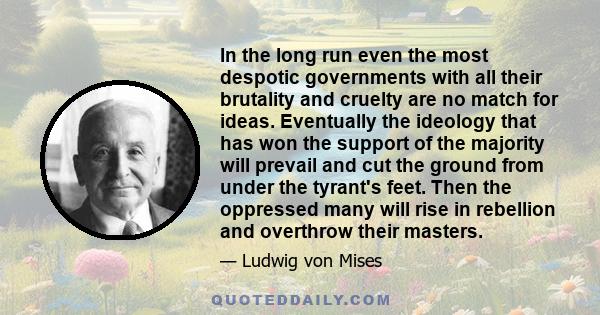 In the long run even the most despotic governments with all their brutality and cruelty are no match for ideas. Eventually the ideology that has won the support of the majority will prevail and cut the ground from under the tyrant's feet. Then the oppressed many will rise in rebellion and overthrow their masters.

— Ludwig von Mises

QUOTEDDAILY.COM